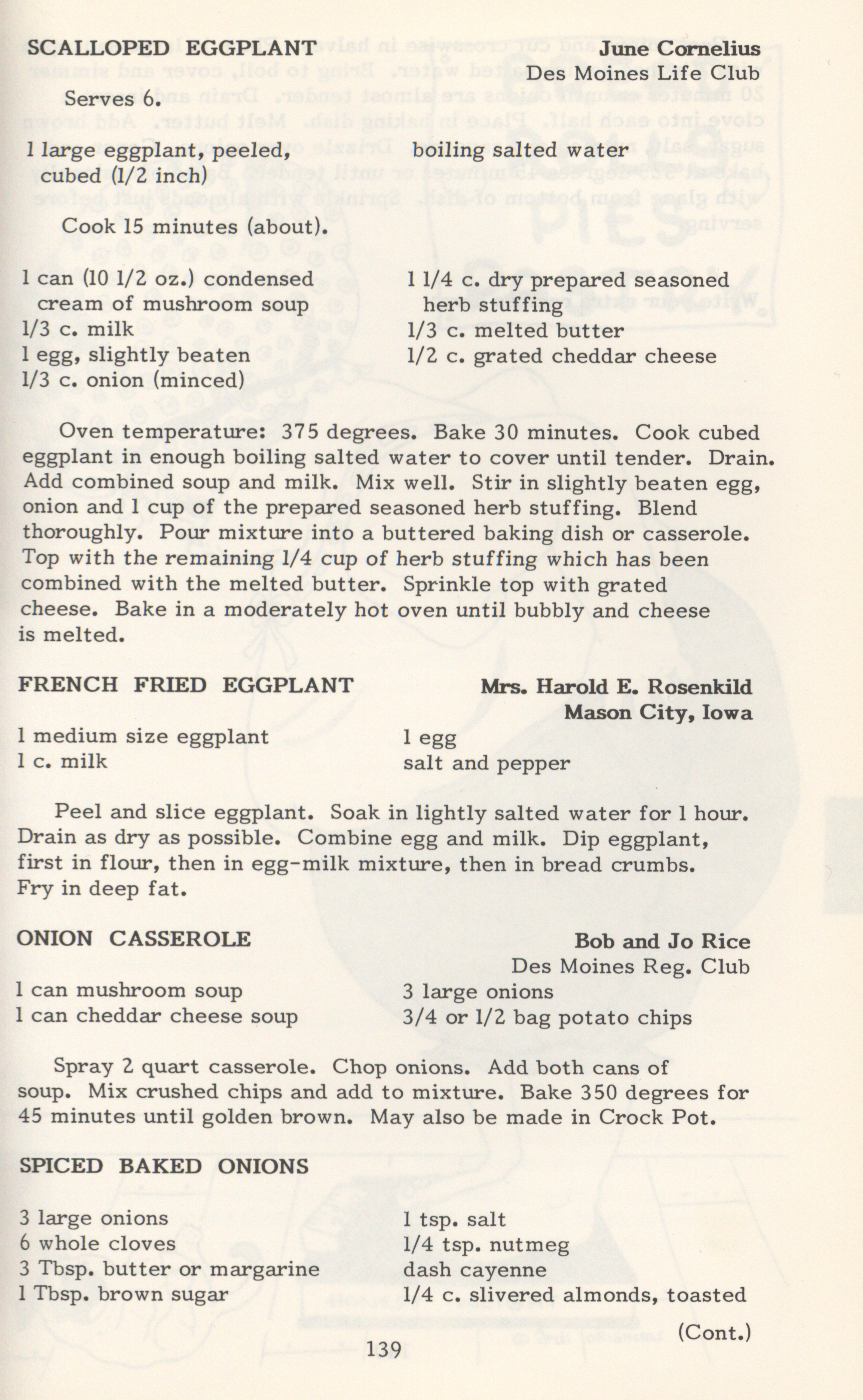 SCALLOPED EGGPLANT
June Cornelius
Des Moines Life Club

Serves 6.

1 large eggplant, peeled, cubed (1/2 inch)
boiling salted water

Cook 15 minutes (about).

1 can (10 1/2 oz.) condensed cream of mushroom soup
1/3 c. milk
1 egg, slightly beaten
1/3 c. onion (minced)
1 1/4 c. dry prepared seasoned herb stuffing
1/3 c. melted butter
1/2 c. grated cheddar cheese

Oven temperature: 375 degrees. Bake 30 minutes. Cook cubed eggplant in enough boiling salted water to cover until tender. Drain. Add combined soup and milk. Mix well. Stir in slightly beaten egg, onion and 1 cup of the prepared seasoned herb stuffing. Blend thoroughly. Pour mixture into a buttered baking dish or casserole. Top with the remaining 1/4 cup of herb stuffing which has been combined with the melted butter. Sprinkle top with grated cheese. Bake in a moderately hot oven until bubbly and cheese is melted.

FRENCH FRIED EGGPLANT
Mrs. Harold E. Rosenkild
Mason City, Iowa

1 medium size eggplant
1 c. milk
1 egg
salt and pepper

Peel and slice eggplant. Soak in lightly salted water for 1 hour. Drain as dry as possible. Combine egg and milk. Dip eggplant, first in flour, then in egg-milk mixture, then in bread crumbs. Fry in deep fat.

ONION CASSEROLE
Bob and Jo Rice
Des Moines Reg. Club

1 can mushroom soup
1 can cheddar cheese soup
3 large onions
3/4 or 1/2 bag potato chips

Spray 2 quart casserole. Chop onions. Add both cans of soup. Mix crushed chips and add to mixture. Bake 350 degrees for 45 minutes until golden brown. May also be made in Crock Pot.

SPICED BAKED ONIONS

3 large onions
6 whole cloves
3 Tbsp. butter or margarine
1 Tbsp. brown sugar
1 tsp. salt
1/4 tsp. nutmeg
dash cayenne
1/4 c. slivered almonds, toasted

(Cont.)

139